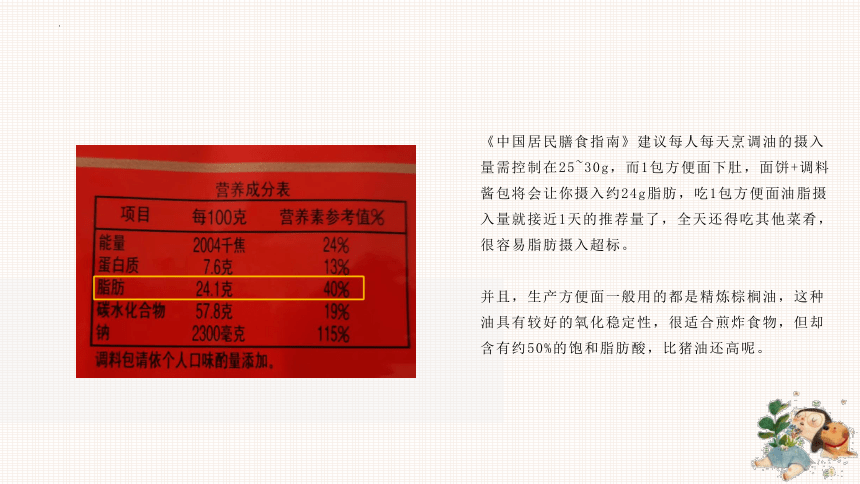 营养成分表

| 项目 | 每100克 | 营养素参考值% |
|---|---|---|
| 能量 | 2004千焦 | 24% |
| 蛋白质 | 7.6克 | 13% |
| 脂肪 | 24.1克 | 40% |
| 碳水化合物 | 57.8克 | 19% |
| 钠 | 2300毫克 | 115% |

调料包请依个人口味酌量添加。

《中国居民膳食指南》建议每人每天烹调油的摄入量需控制在25~30g，而1包方便面下肚，面饼+调料酱包将会让你摄入约24g脂肪，吃1包方便面油脂摄入量就接近1天的推荐量了，全天还得吃其他菜肴，很容易脂肪摄入超标。

并且，生产方便面一般用的都是精炼棕榈油，这种油具有较好的氧化稳定性，很适合煎炸食物，但却含有约50%的饱和脂肪酸，比猪油还高呢。